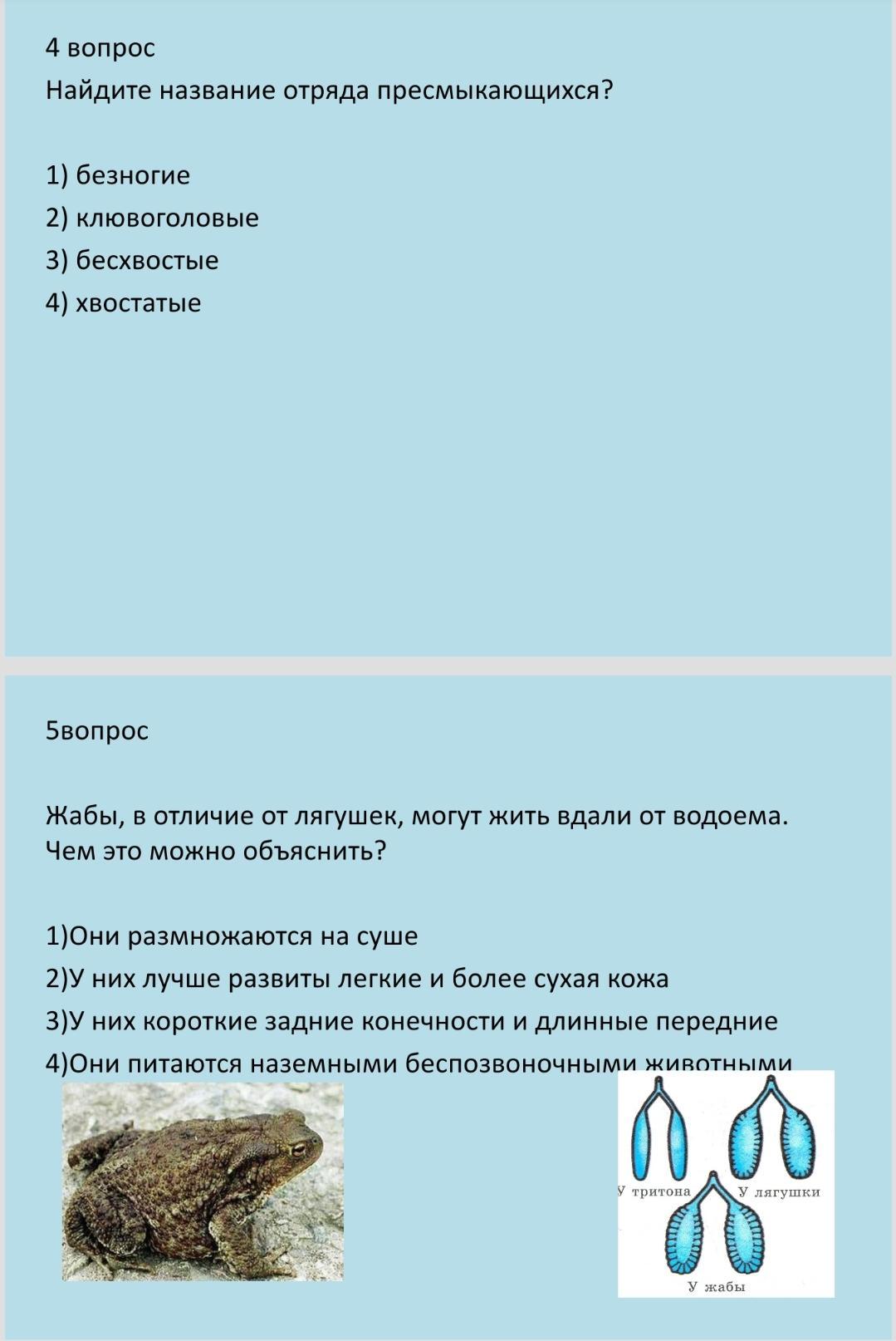 4 вопрос
Найдите название отряда пресмыкающихся?

1) безногие
2) клювоголовые
3) бесхвостые
4) хвостатые

5вопрос

Жабы, в отличие от лягушек, могут жить вдали от водоема. Чем это можно объяснить?

1)Они размножаются на суше
2)У них лучше развиты легкие и более сухая кожа
3)У них короткие задние конечности и длинные передние
4)Они питаются наземными беспозвоночными животными

У тритона
У лягушки
У жабы